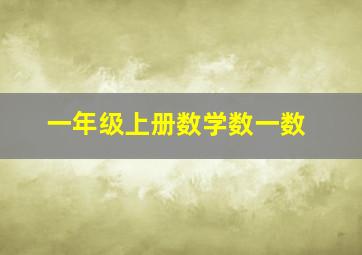 一年级上册数学数一数